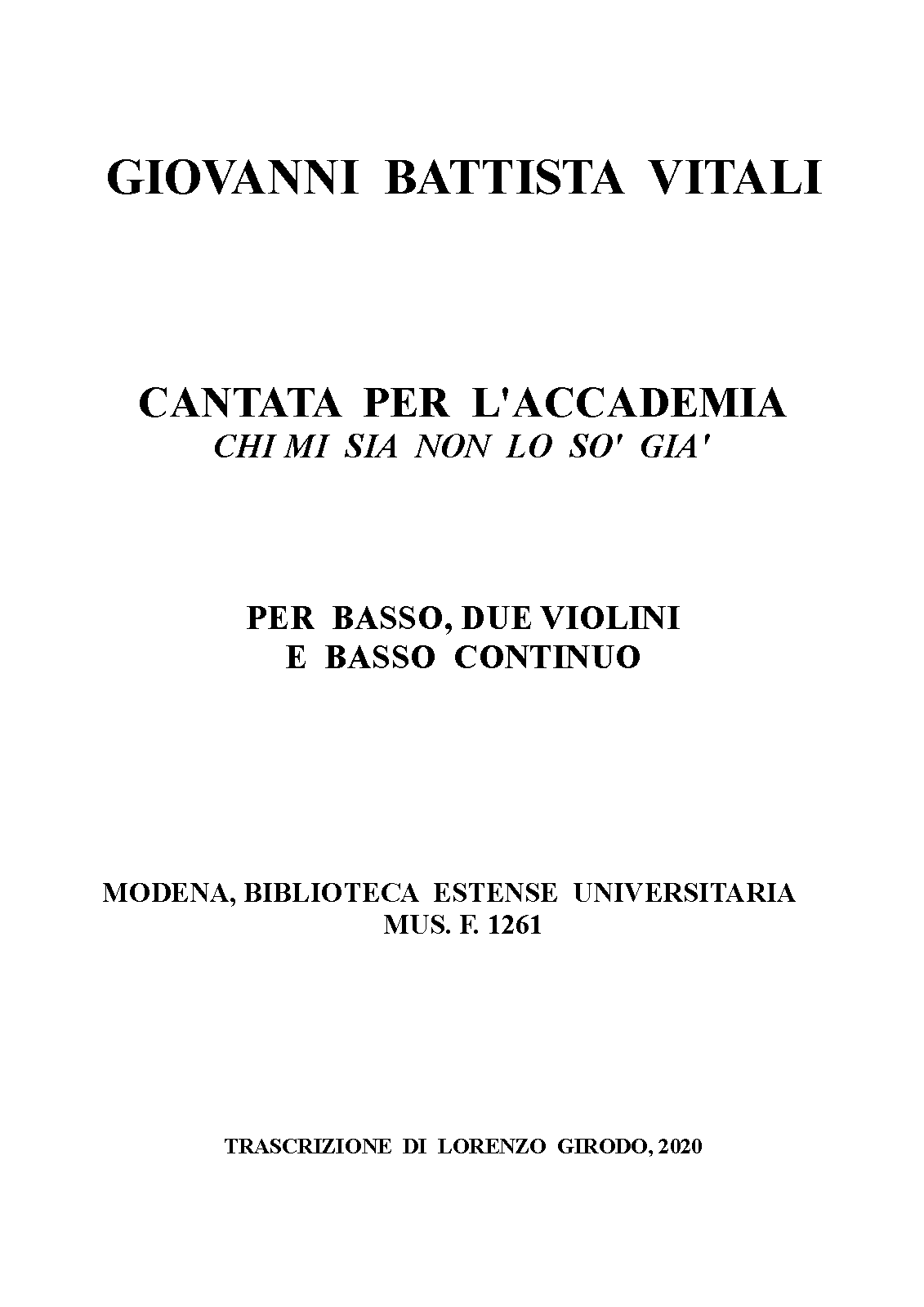 GIOVANNI BATTISTA VITALI

CANTATA PER L'ACCADEMIA
CHI MI SIA NON LO SO' GIA'

PER BASSO, DUE VIOLINI
E BASSO CONTINUO

MODENA, BIBLIOTECA ESTENSE UNIVERSITARIA
MUS. F. 1261

TRASCRIZIONE DI LORENZO GIRODO, 2020